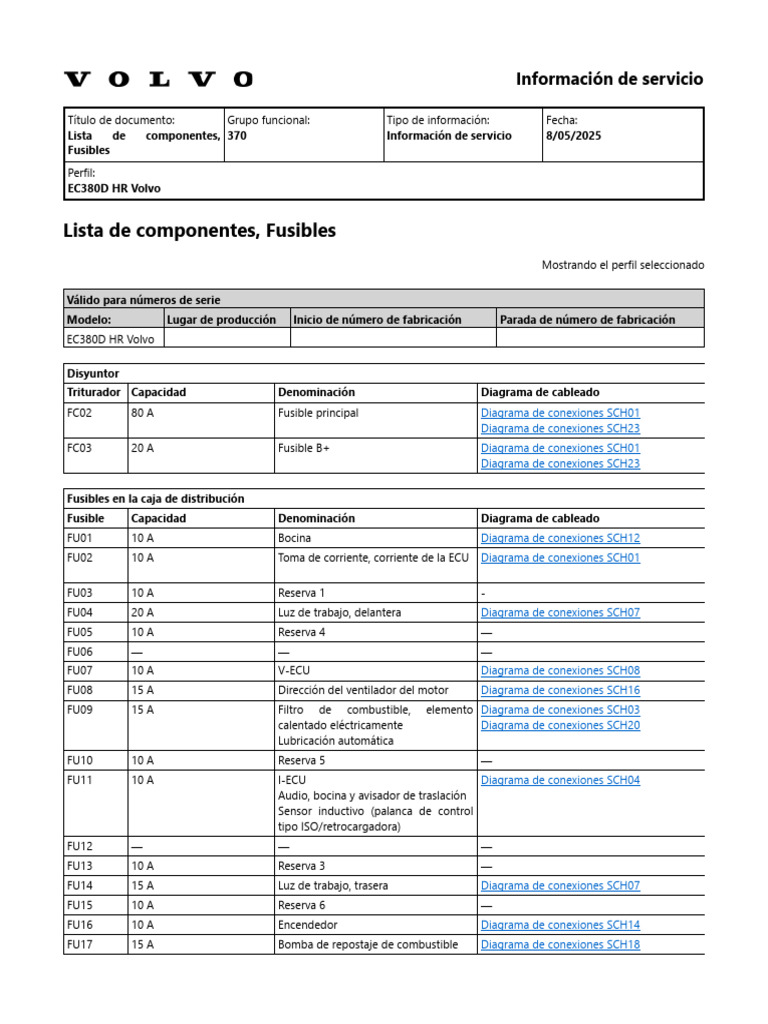 VOLVO

Información de servicio

| Título de documento: Lista de componentes, Fusibles | Grupo funcional: 370 | Tipo de información: Información de servicio | Fecha: 8/05/2025 |
|---|---|---|---|
| Perfil: EC380D HR Volvo | | | |

Lista de componentes, Fusibles

Mostrando el perfil seleccionado

| Válido para números de serie | | | |
|---|---|---|---|
| Modelo: | Lugar de producción | Inicio de número de fabricación | Parada de número de fabricación |
| EC380D HR Volvo | | | |

| Disyuntor | | | |
|---|---|---|---|
| Triturador | Capacidad | Denominación | Diagrama de cableado |
| FC02 | 80 A | Fusible principal | Diagrama de conexiones SCH01 Diagrama de conexiones SCH23 |
| FC03 | 20 A | Fusible B+ | Diagrama de conexiones SCH01 Diagrama de conexiones SCH23 |

| Fusibles en la caja de distribución | | | |
|---|---|---|---|
| Fusible | Capacidad | Denominación | Diagrama de cableado |
| FU01 | 10 A | Bocina | Diagrama de conexiones SCH12 |
| FU02 | 10 A | Toma de corriente, corriente de la ECU | Diagrama de conexiones SCH01 |
| FU03 | 10 A | Reserva 1 | - |
| FU04 | 20 A | Luz de trabajo, delantera | Diagrama de conexiones SCH07 |
| FU05 | 10 A | Reserva 4 | — |
| FU06 | — | — | — |
| FU07 | 10 A | V-ECU | Diagrama de conexiones SCH08 |
| FU08 | 15 A | Dirección del ventilador del motor | Diagrama de conexiones SCH16 |
| FU09 | 15 A | Filtro de combustible, elemento calentado eléctricamente Lubricación automática | Diagrama de conexiones SCH03 Diagrama de conexiones SCH20 |
| FU10 | 10 A | Reserva 5 | — |
| FU11 | 10 A | I-ECU Audio, bocina y avisador de traslación Sensor inductivo (palanca de control tipo ISO/retrocargadora) | Diagrama de conexiones SCH04 |
| FU12 | — | — | — |
| FU13 | 10 A | Reserva 3 | — |
| FU14 | 15 A | Luz de trabajo, trasera | Diagrama de conexiones SCH07 |
| FU15 | 10 A | Reserva 6 | — |
| FU16 | 10 A | Encendedor | Diagrama de conexiones SCH14 |
| FU17 | 15 A | Bomba de repostaje de combustible | Diagrama de conexiones SCH18 |